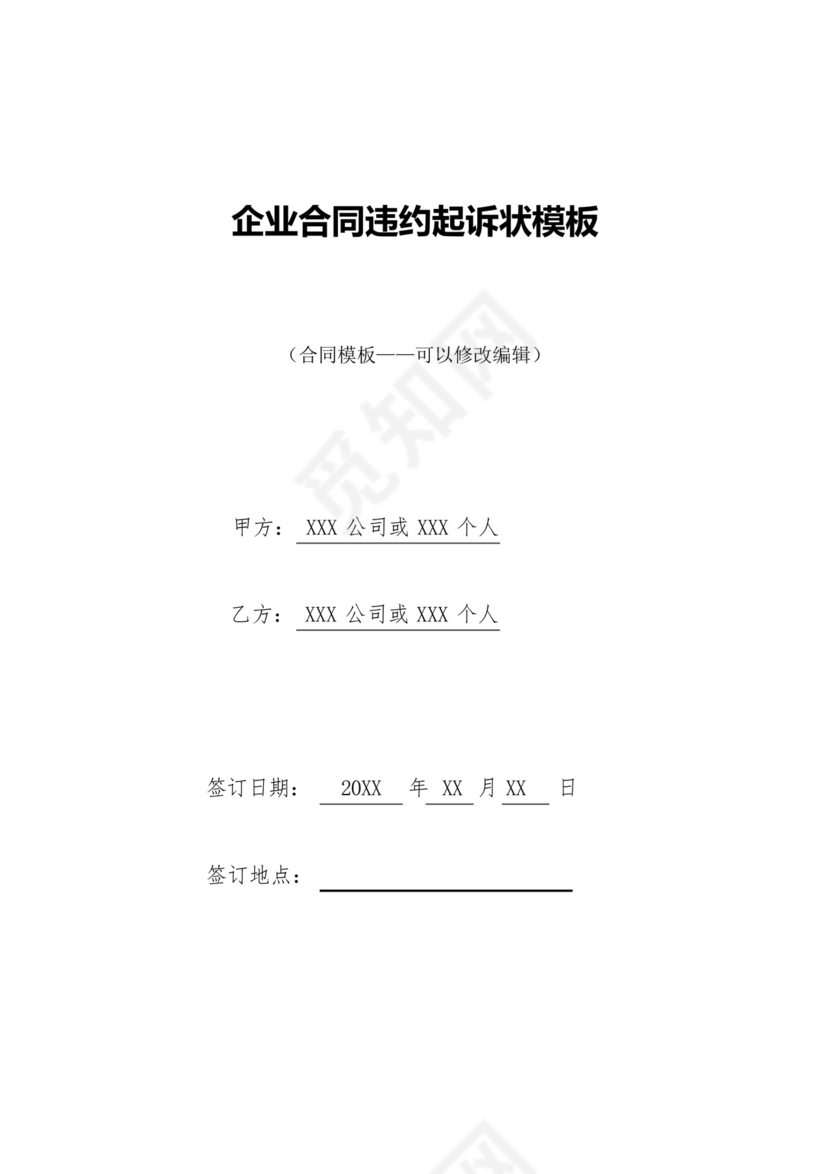 企业合同违约起诉状模板

（合同模板——可以修改编辑）

觅知网

甲方： XXX 公司或 XXX 个人

乙方： XXX 公司或 XXX 个人

签订日期： 20XX 年 XX 月 XX 日

签订地点：